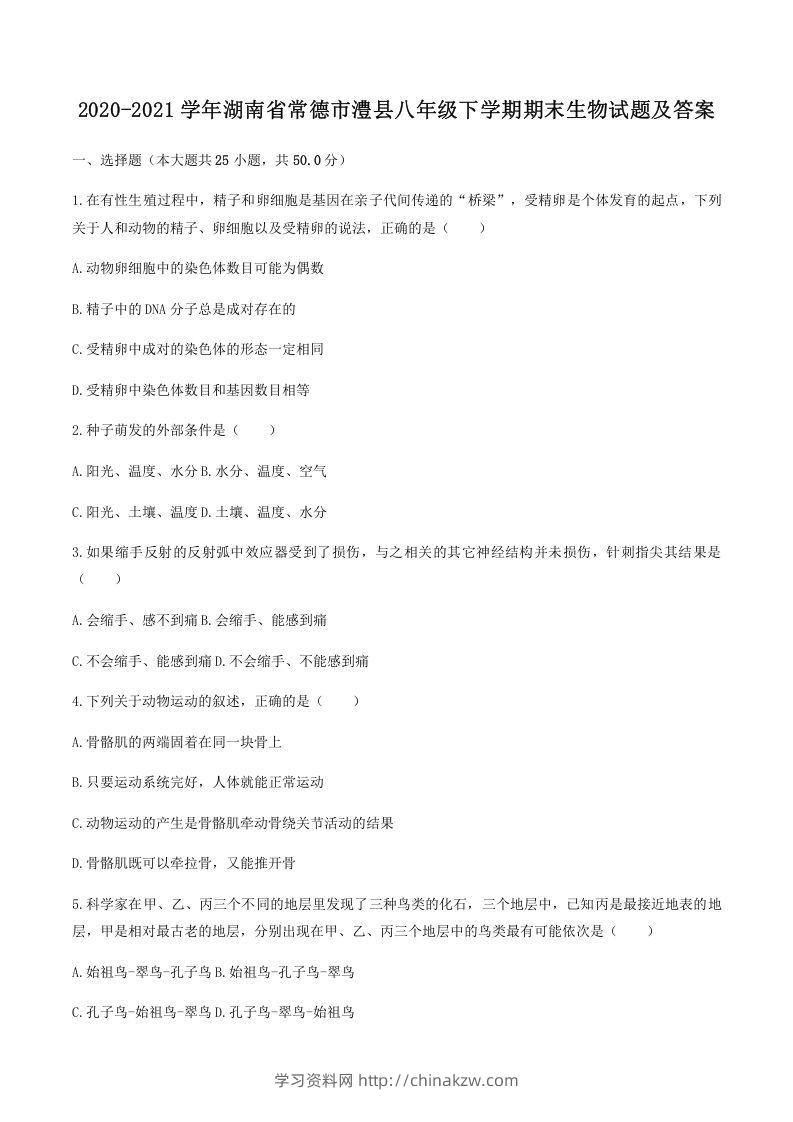 2020-2021 学年湖南省常德市澧县八年级下学期期末生物试题及答案

一、选择题（本大题共 25 小题，共 50.0 分）

1.在有性生殖过程中，精子和卵细胞是基因在亲子代间传递的“桥梁”，受精卵是个体发育的起点，下列关于人和动物的精子、卵细胞以及受精卵的说法，正确的是（　　）

A.动物卵细胞中的染色体数目可能为偶数

B.精子中的 DNA 分子总是成对存在的

C.受精卵中成对的染色体的形态一定相同

D.受精卵中染色体数目和基因数目相等

2.种子萌发的外部条件是（　　）

A.阳光、温度、水分 B.水分、温度、空气

C.阳光、土壤、温度 D.土壤、温度、水分

3.如果缩手反射的反射弧中效应器受到了损伤，与之相关的其它神经结构并未损伤，针刺指尖其结果是（　　）

A.会缩手、感不到痛 B.会缩手、能感到痛

C.不会缩手、能感到痛 D.不会缩手、不能感到痛

4.下列关于动物运动的叙述，正确的是（　　）

A.骨骼肌的两端固着在同一块骨上

B.只要运动系统完好，人体就能正常运动

C.动物运动的产生是骨骼肌牵动骨绕关节活动的结果

D.骨骼肌既可以牵拉骨，又能推开骨

5.科学家在甲、乙、丙三个不同的地层里发现了三种鸟类的化石，三个地层中，已知丙是最接近地表的地层，甲是相对最古老的地层，分别出现在甲、乙、丙三个地层中的鸟类最有可能依次是（　　）

A.始祖鸟-翠鸟-孔子鸟 B.始祖鸟-孔子鸟-翠鸟

C.孔子鸟-始祖鸟-翠鸟 D.孔子鸟-翠鸟-始祖鸟

学习资料网 http://chinakzw.com